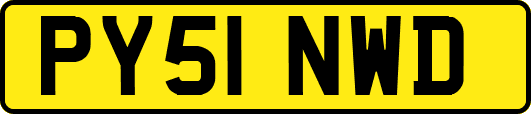 PY51 NWD